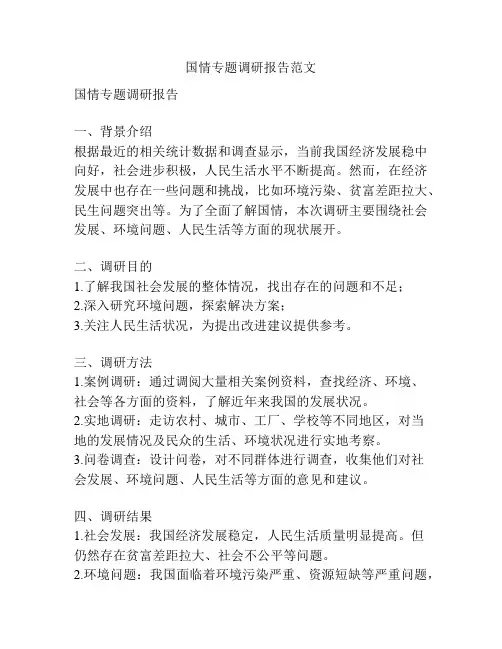 国情专题调研报告范文

国情专题调研报告

一、背景介绍
根据最近的相关统计数据和调查显示，当前我国经济发展稳中向好，社会进步积极，人民生活水平不断提高。然而，在经济发展中也存在一些问题和挑战，比如环境污染、贫富差距拉大、民生问题突出等。为了全面了解国情，本次调研主要围绕社会发展、环境问题、人民生活等方面的现状展开。

二、调研目的
1.了解我国社会发展的整体情况，找出存在的问题和不足；
2.深入研究环境问题，探索解决方案；
3.关注人民生活状况，为提出改进建议提供参考。

三、调研方法
1.案例调研：通过调阅大量相关案例资料，查找经济、环境、社会等各方面的资料，了解近年来我国的发展状况。
2.实地调研：走访农村、城市、工厂、学校等不同地区，对当地的发展情况及民众的生活、环境状况进行实地考察。
3.问卷调查：设计问卷，对不同群体进行调查，收集他们对社会发展、环境问题、人民生活等方面的意见和建议。

四、调研结果
1.社会发展：我国经济发展稳定，人民生活质量明显提高。但仍然存在贫富差距拉大、社会不公平等问题。
2.环境问题：我国面临着环境污染严重、资源短缺等严重问题，